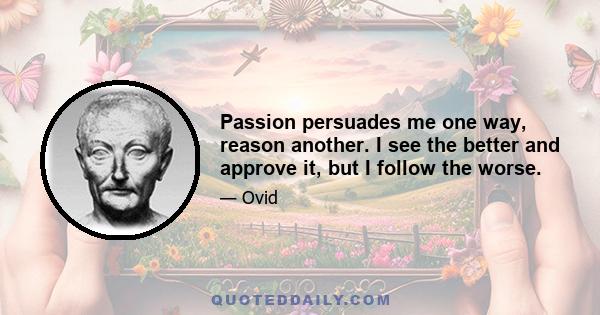 Passion persuades me one way, reason another. I see the better and approve it, but I follow the worse.

— Ovid

QUOTEDDAILY.COM